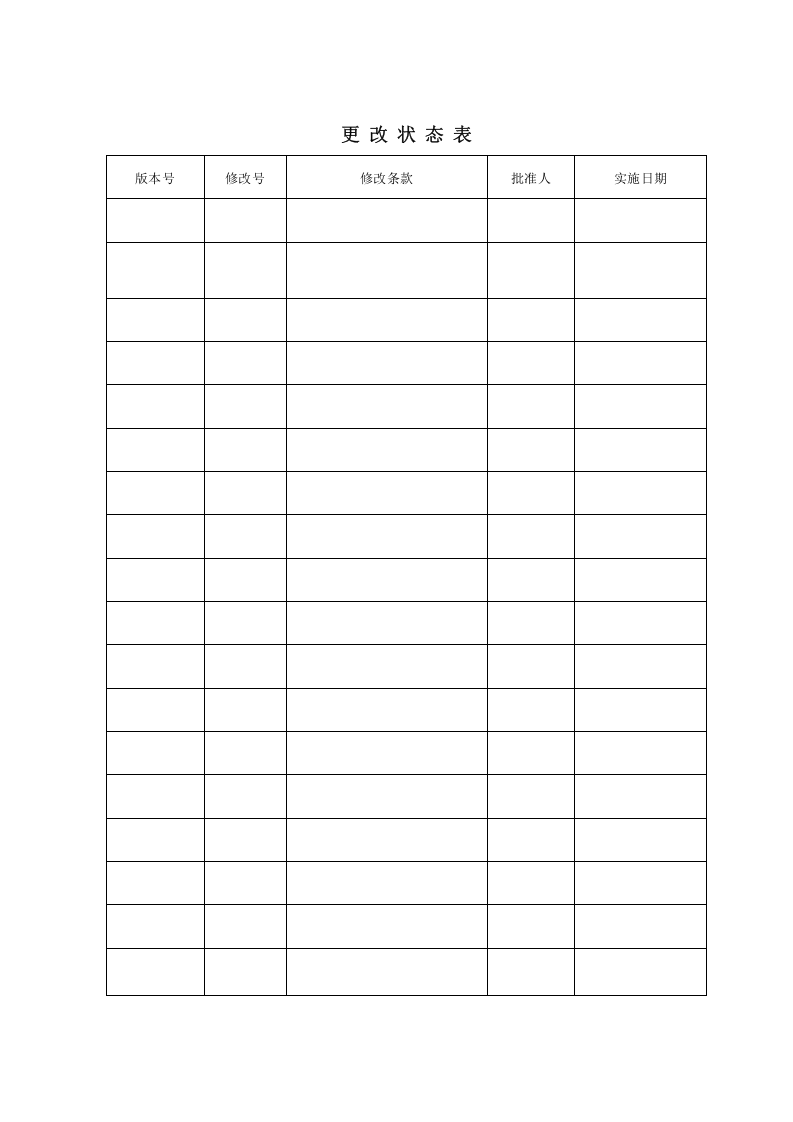 更 改 状 态 表

| 版本号 | 修改号 | 修改条款 | 批准人 | 实施日期 |
|---|---|---|---|---|
| | | | | |
| | | | | |
| | | | | |
| | | | | |
| | | | | |
| | | | | |
| | | | | |
| | | | | |
| | | | | |
| | | | | |
| | | | | |
| | | | | |
| | | | | |
| | | | | |
| | | | | |
| | | | | |
| | | | | |
| | | | | |